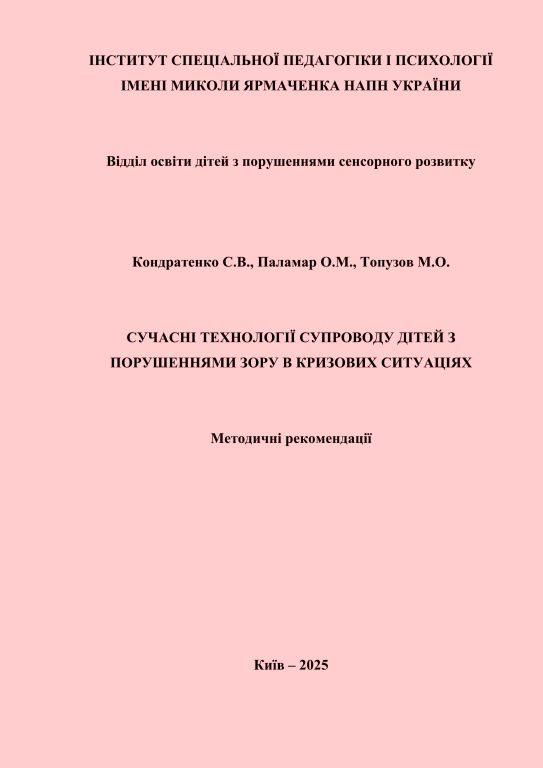 ІНСТИТУТ СПЕЦІАЛЬНОЇ ПЕДАГОГІКИ І ПСИХОЛОГІЇ ІМЕНІ МИКОЛИ ЯРМАЧЕНКА НАПН УКРАЇНИ

Відділ освіти дітей з порушеннями сенсорного розвитку

Кондратенко С.В., Паламар О.М., Топузов М.О.

СУЧАСНІ ТЕХНОЛОГІЇ СУПРОВОДУ ДІТЕЙ З ПОРУШЕННЯМИ ЗОРУ В КРИЗОВИХ СИТУАЦІЯХ

Методичні рекомендації

Київ – 2025